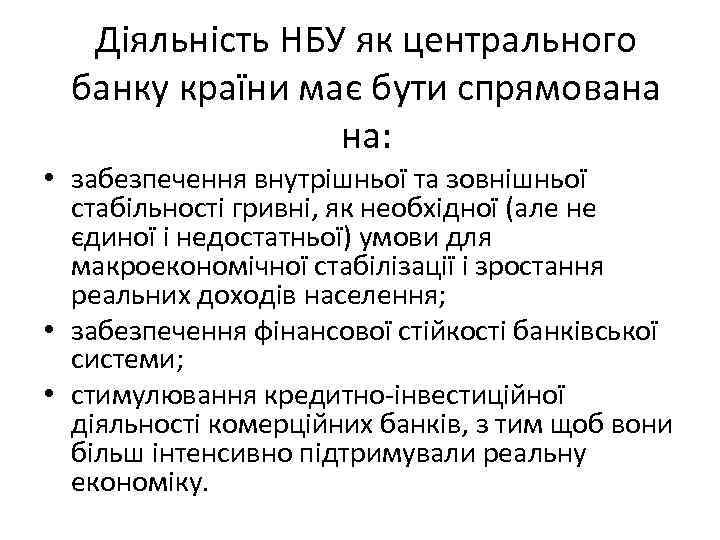 Діяльність НБУ як центрального банку країни має бути спрямована на:

• забезпечення внутрішньої та зовнішньої стабільності гривні, як необхідної (але не єдиної і недостатньої) умови для макроекономічної стабілізації і зростання реальних доходів населення;
• забезпечення фінансової стійкості банківської системи;
• стимулювання кредитно-інвестиційної діяльності комерційних банків, з тим щоб вони більш інтенсивно підтримували реальну економіку.